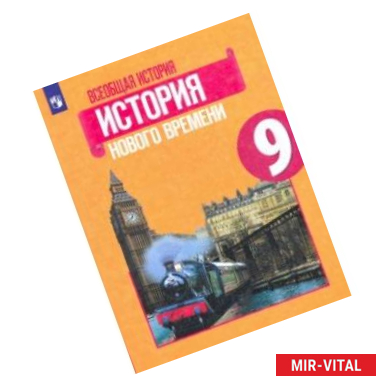 ВСЕОБЩАЯ ИСТОРИЯ
ИСТОРИЯ
НОВОГО ВРЕМЕНИ
9

MIR-VITAL